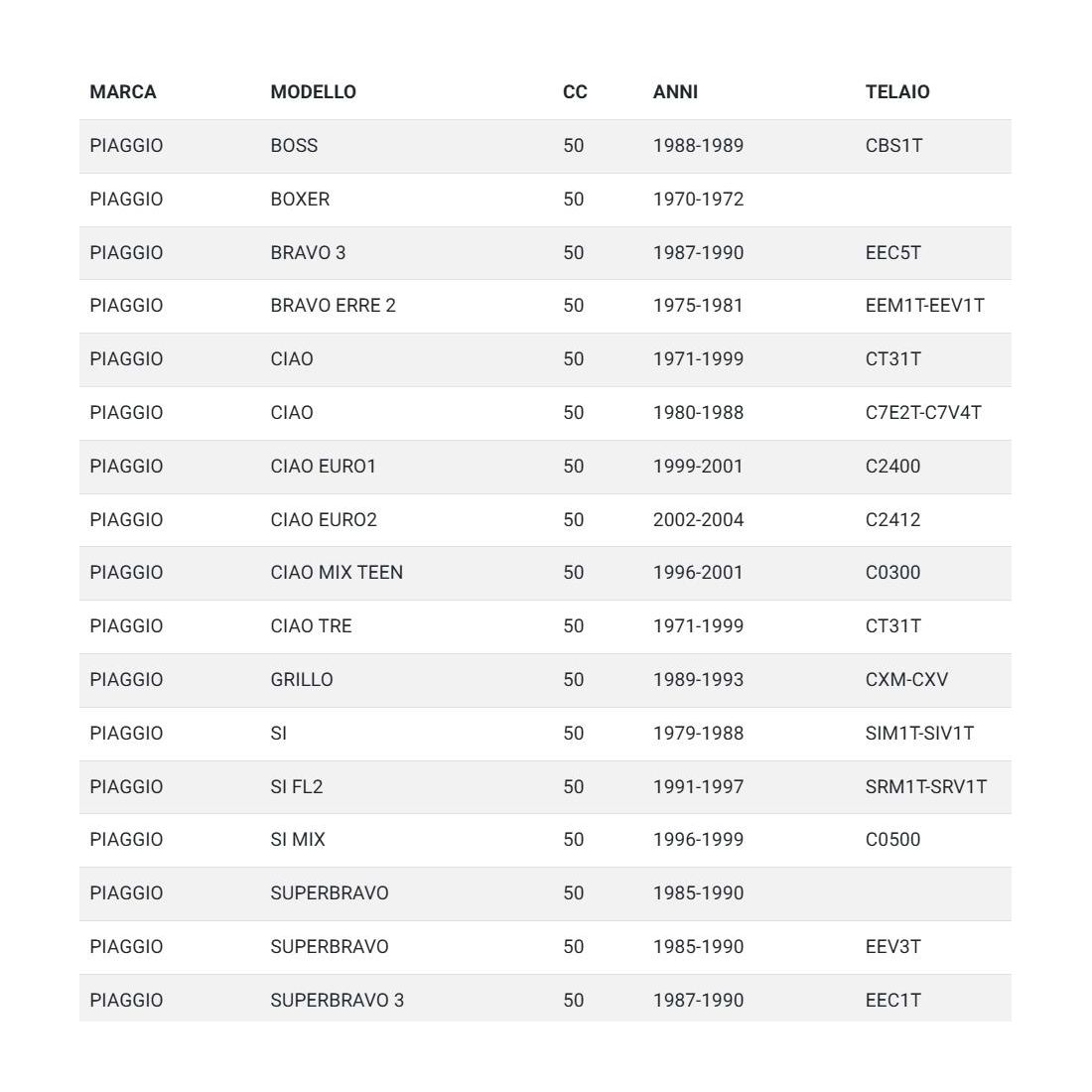 | MARCA | MODELLO | CC | ANNI | TELAIO |
|---|---|---|---|---|
| PIAGGIO | BOSS | 50 | 1988-1989 | CBS1T |
| PIAGGIO | BOXER | 50 | 1970-1972 | |
| PIAGGIO | BRAVO 3 | 50 | 1987-1990 | EEC5T |
| PIAGGIO | BRAVO ERRE 2 | 50 | 1975-1981 | EEM1T-EEV1T |
| PIAGGIO | CIAO | 50 | 1971-1999 | CT31T |
| PIAGGIO | CIAO | 50 | 1980-1988 | C7E2T-C7V4T |
| PIAGGIO | CIAO EURO1 | 50 | 1999-2001 | C2400 |
| PIAGGIO | CIAO EURO2 | 50 | 2002-2004 | C2412 |
| PIAGGIO | CIAO MIX TEEN | 50 | 1996-2001 | C0300 |
| PIAGGIO | CIAO TRE | 50 | 1971-1999 | CT31T |
| PIAGGIO | GRILLO | 50 | 1989-1993 | CXM-CXV |
| PIAGGIO | SI | 50 | 1979-1988 | SIM1T-SIV1T |
| PIAGGIO | SI FL2 | 50 | 1991-1997 | SRM1T-SRV1T |
| PIAGGIO | SI MIX | 50 | 1996-1999 | C0500 |
| PIAGGIO | SUPERBRAVO | 50 | 1985-1990 | |
| PIAGGIO | SUPERBRAVO | 50 | 1985-1990 | EEV3T |
| PIAGGIO | SUPERBRAVO 3 | 50 | 1987-1990 | EEC1T |